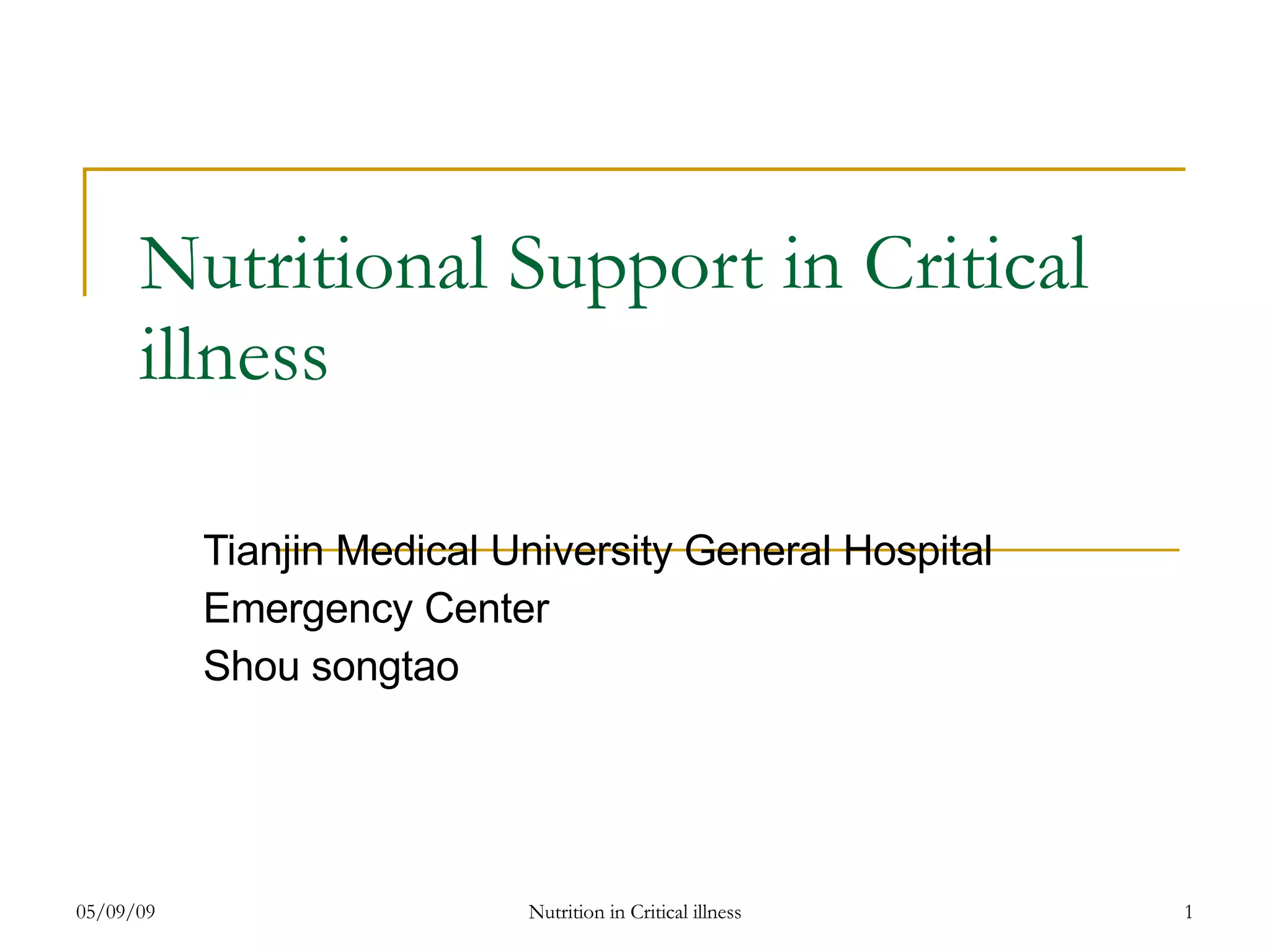 Nutritional Support in Critical illness

Tianjin Medical University General Hospital
Emergency Center
Shou songtao

05/09/09 Nutrition in Critical illness 1